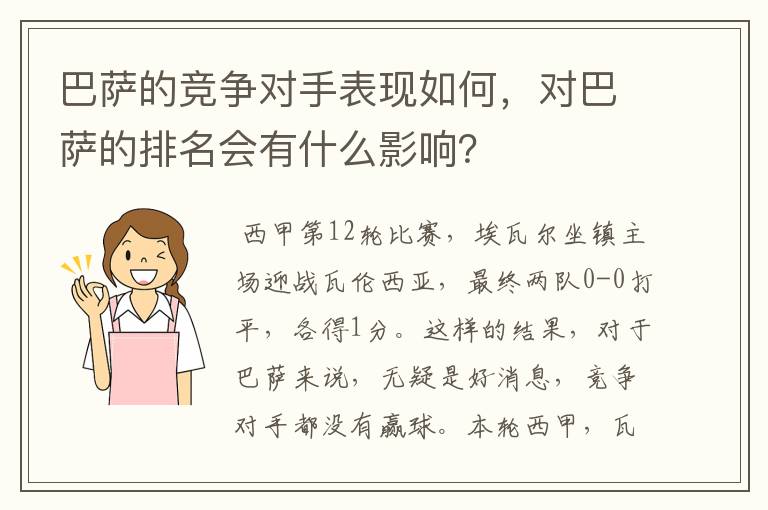 巴萨的竞争对手表现如何，对巴萨的排名会有什么影响？

西甲第12轮比赛，埃瓦尔坐镇主场迎战瓦伦西亚，最终两队0-0打平，各得1分。这样的结果，对于巴萨来说，无疑是好消息，竞争对手都没有赢球。本轮西甲，瓦